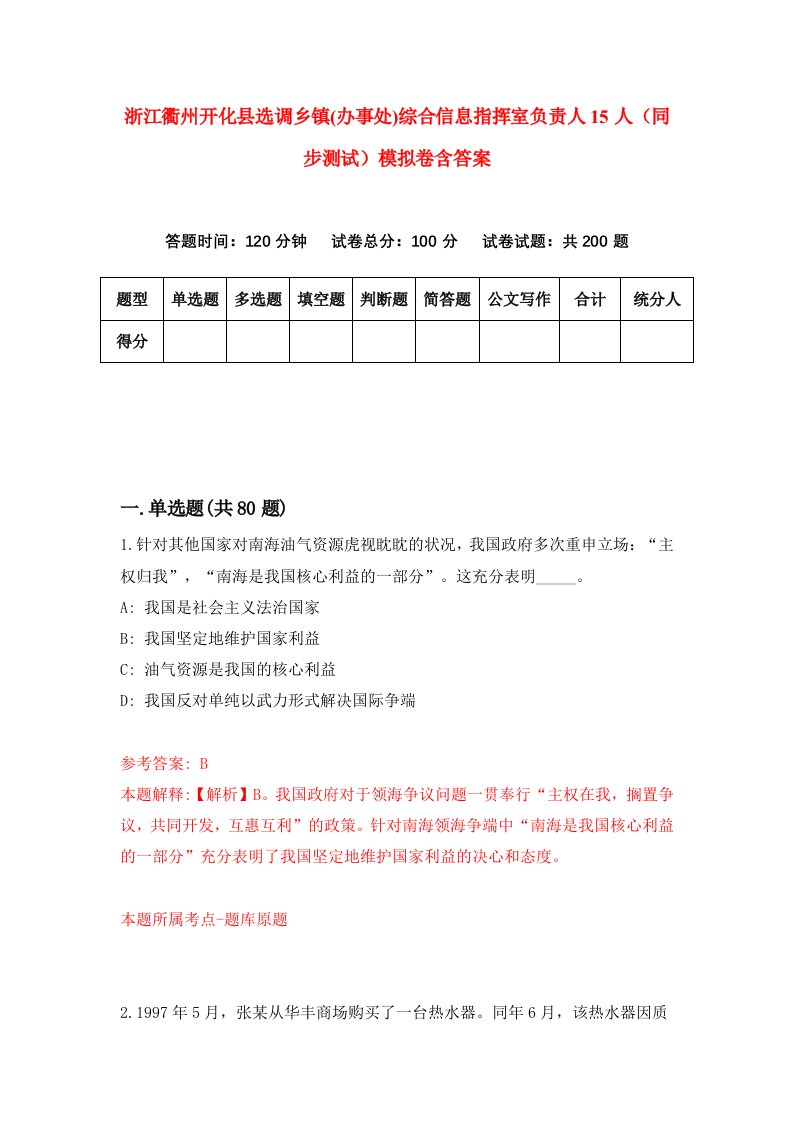 浙江衢州开化县选调乡镇(办事处)综合信息指挥室负责人15人（同步测试）模拟卷含答案

答题时间：120分钟　试卷总分：100分　试卷试题：共200题

| 题型 | 单选题 | 多选题 | 填空题 | 判断题 | 简答题 | 公文写作 | 合计 | 统分人 |
|---|---|---|---|---|---|---|---|---|
| 得分 | | | | | | | | |

一.单选题(共80题)

1.针对其他国家对南海油气资源虎视眈眈的状况，我国政府多次重申立场：“主权归我”，“南海是我国核心利益的一部分”。这充分表明_____。
A: 我国是社会主义法治国家
B: 我国坚定地维护国家利益
C: 油气资源是我国的核心利益
D: 我国反对单纯以武力形式解决国际争端

参考答案: B
本题解释:【解析】B。我国政府对于领海争议问题一贯奉行“主权在我，搁置争议，共同开发，互惠互利”的政策。针对南海领海争端中“南海是我国核心利益的一部分”充分表明了我国坚定地维护国家利益的决心和态度。

本题所属考点-题库原题

2.1997年5月，张某从华丰商场购买了一台热水器。同年6月，该热水器因质